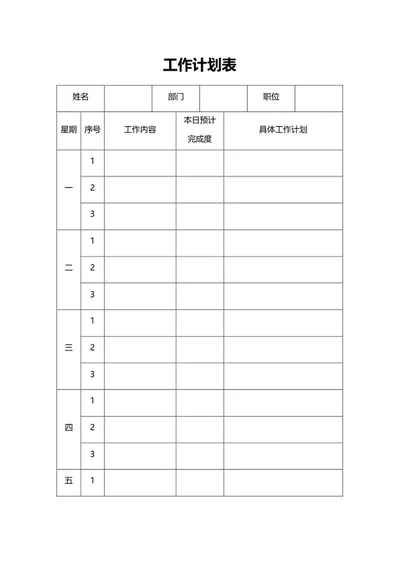 工作计划表

| 姓名 | | 部门 | | 职位 | |
|---|---|---|---|---|---|

| 星期 | 序号 | 工作内容 | 本日预计完成度 | 具体工作计划 |
|---|---|---|---|---|
| 一 | 1 | | | |
| | 2 | | | |
| | 3 | | | |
| 二 | 1 | | | |
| | 2 | | | |
| | 3 | | | |
| 三 | 1 | | | |
| | 2 | | | |
| | 3 | | | |
| 四 | 1 | | | |
| | 2 | | | |
| | 3 | | | |
| 五 | 1 | | | |